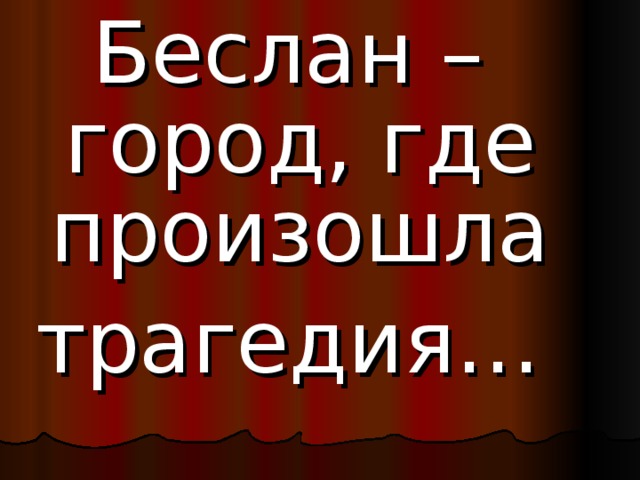 Беслан – город, где произошла трагедия…